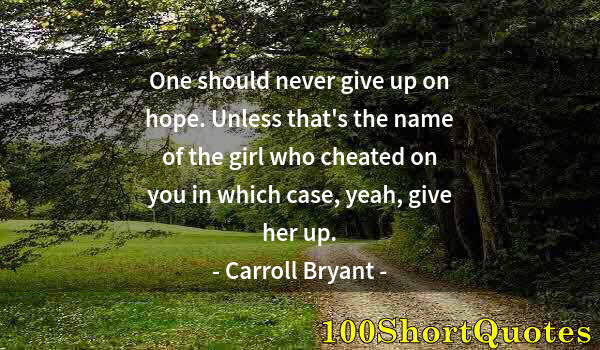 One should never give up on hope. Unless that's the name of the girl who cheated on you in which case, yeah, give her up.

- Carroll Bryant -

100ShortQuotes